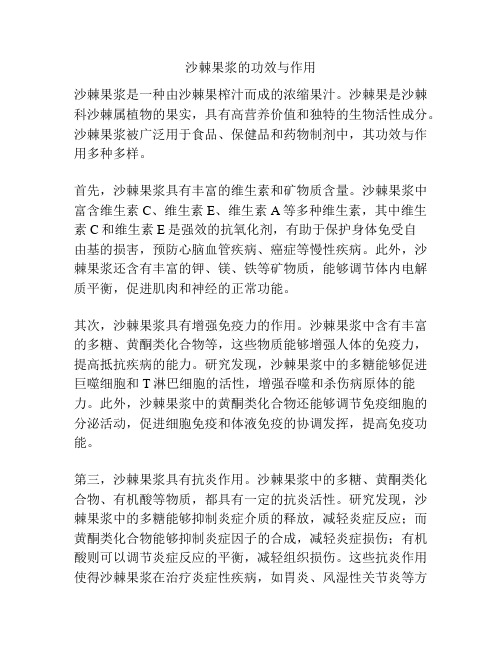 沙棘果浆的功效与作用

沙棘果浆是一种由沙棘果榨汁而成的浓缩果汁。沙棘果是沙棘科沙棘属植物的果实，具有高营养价值和独特的生物活性成分。沙棘果浆被广泛用于食品、保健品和药物制剂中，其功效与作用多种多样。

首先，沙棘果浆具有丰富的维生素和矿物质含量。沙棘果浆中富含维生素 C、维生素 E、维生素 A 等多种维生素，其中维生素 C 和维生素 E 是强效的抗氧化剂，有助于保护身体免受自由基的损害，预防心脑血管疾病、癌症等慢性疾病。此外，沙棘果浆还含有丰富的钾、镁、铁等矿物质，能够调节体内电解质平衡，促进肌肉和神经的正常功能。

其次，沙棘果浆具有增强免疫力的作用。沙棘果浆中含有丰富的多糖、黄酮类化合物等，这些物质能够增强人体的免疫力，提高抵抗疾病的能力。研究发现，沙棘果浆中的多糖能够促进巨噬细胞和 T 淋巴细胞的活性，增强吞噬和杀伤病原体的能力。此外，沙棘果浆中的黄酮类化合物还能够调节免疫细胞的分泌活动，促进细胞免疫和体液免疫的协调发挥，提高免疫功能。

第三，沙棘果浆具有抗炎作用。沙棘果浆中的多糖、黄酮类化合物、有机酸等物质，都具有一定的抗炎活性。研究发现，沙棘果浆中的多糖能够抑制炎症介质的释放，减轻炎症反应；而黄酮类化合物能够抑制炎症因子的合成，减轻炎症损伤；有机酸则可以调节炎症反应的平衡，减轻组织损伤。这些抗炎作用使得沙棘果浆在治疗炎症性疾病，如胃炎、风湿性关节炎等方